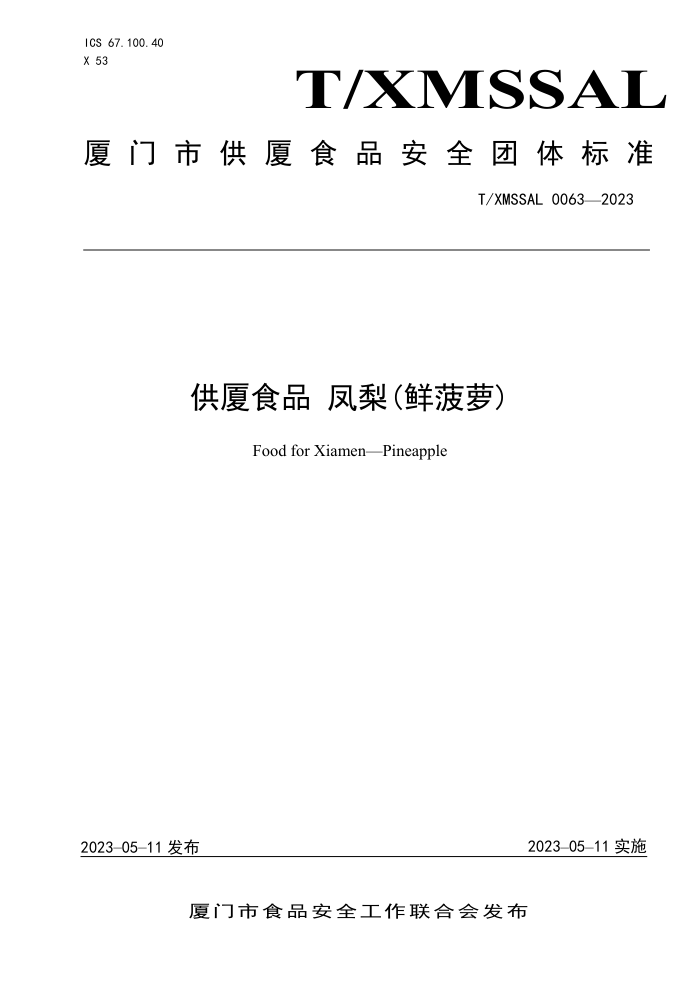 ICS 67.100.40
X 53

T/XMSSAL

厦门市供厦食品安全团体标准

T/XMSSAL 0063—2023

供厦食品 凤梨(鲜菠萝)

Food for Xiamen—Pineapple

2023–05–11 发布

2023–05–11 实施

厦门市食品安全工作联合会发布